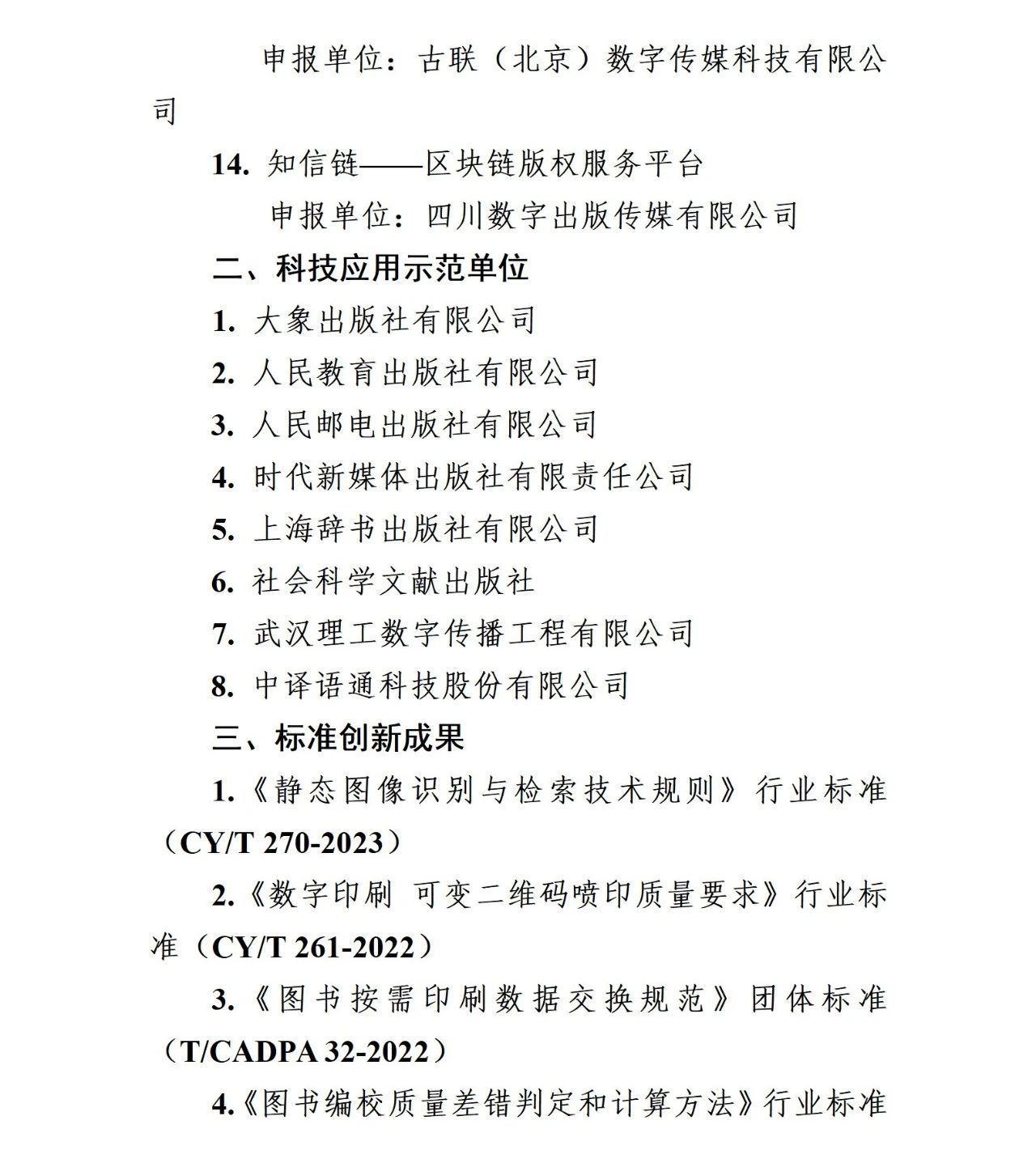 申报单位：古联（北京）数字传媒科技有限公司

14. 知信链——区块链版权服务平台

申报单位：四川数字出版传媒有限公司

二、科技应用示范单位

1. 大象出版社有限公司

2. 人民教育出版社有限公司

3. 人民邮电出版社有限公司

4. 时代新媒体出版社有限责任公司

5. 上海辞书出版社有限公司

6. 社会科学文献出版社

7. 武汉理工数字传播工程有限公司

8. 中译语通科技股份有限公司

三、标准创新成果

1.《静态图像识别与检索技术规则》行业标准（CY/T 270-2023）

2.《数字印刷 可变二维码喷印质量要求》行业标准（CY/T 261-2022）

3.《图书按需印刷数据交换规范》团体标准（T/CADPA 32-2022）

4.《图书编校质量差错判定和计算方法》行业标准